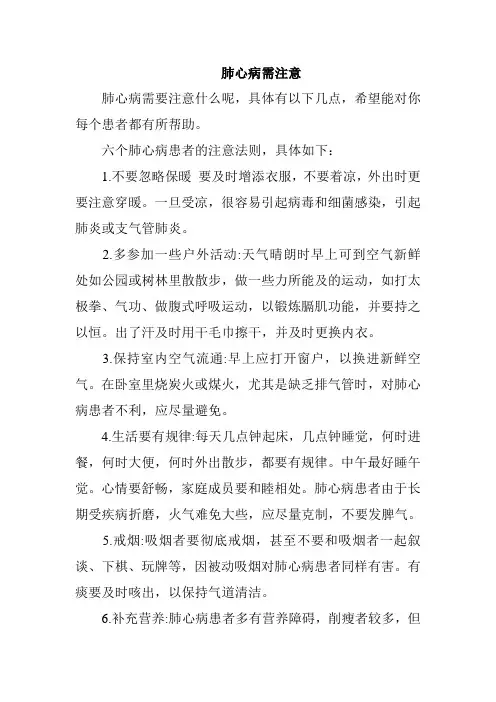 肺心病需注意

肺心病需要注意什么呢，具体有以下几点，希望能对你每个患者都有所帮助。

六个肺心病患者的注意法则，具体如下：

1.不要忽略保暖 要及时增添衣服，不要着凉，外出时更要注意穿暖。一旦受凉，很容易引起病毒和细菌感染，引起肺炎或支气管肺炎。

2.多参加一些户外活动:天气晴朗时早上可到空气新鲜处如公园或树林里散散步，做一些力所能及的运动，如打太极拳、气功、做腹式呼吸运动，以锻炼膈肌功能，并要持之以恒。出了汗及时用干毛巾擦干，并及时更换内衣。

3.保持室内空气流通:早上应打开窗户，以换进新鲜空气。在卧室里烧炭火或煤火，尤其是缺乏排气管时，对肺心病患者不利，应尽量避免。

4.生活要有规律:每天几点钟起床，几点钟睡觉，何时进餐，何时大便，何时外出散步，都要有规律。中午最好睡午觉。心情要舒畅，家庭成员要和睦相处。肺心病患者由于长期受疾病折磨，火气难免大些，应尽量克制，不要发脾气。

5.戒烟:吸烟者要彻底戒烟，甚至不要和吸烟者一起叙谈、下棋、玩牌等，因被动吸烟对肺心病患者同样有害。有痰要及时咳出，以保持气道清洁。

6.补充营养:肺心病患者多有营养障碍，削瘦者较多，但